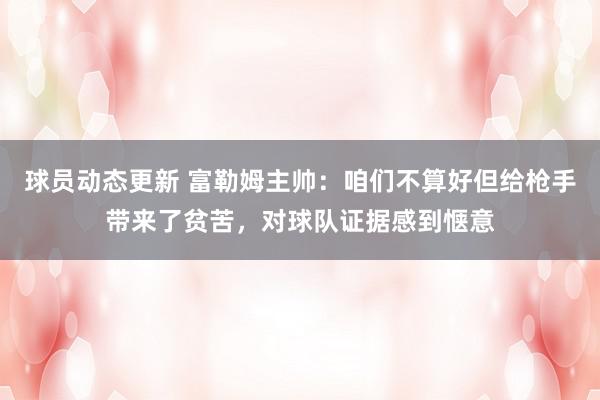 球员动态更新 富勒姆主帅：咱们不算好但给枪手带来了贫苦，对球队证据感到惬意